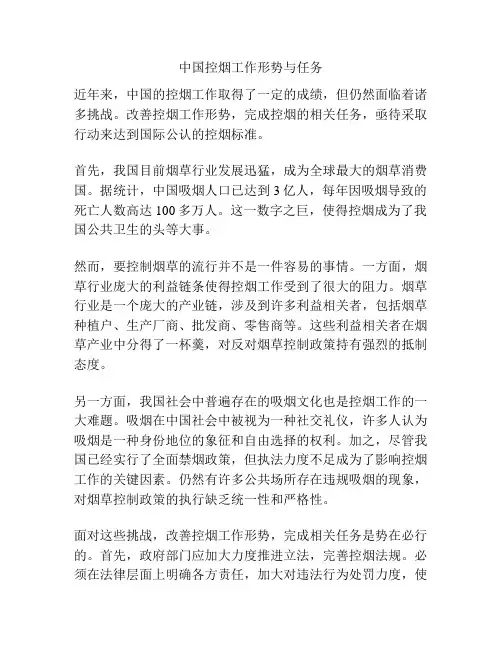 中国控烟工作形势与任务

近年来，中国的控烟工作取得了一定的成绩，但仍然面临着诸多挑战。改善控烟工作形势，完成控烟的相关任务，亟待采取行动来达到国际公认的控烟标准。

首先，我国目前烟草行业发展迅猛，成为全球最大的烟草消费国。据统计，中国吸烟人口已达到 3 亿人，每年因吸烟导致的死亡人数高达 100 多万人。这一数字之巨，使得控烟成为了我国公共卫生的头等大事。

然而，要控制烟草的流行并不是一件容易的事情。一方面，烟草行业庞大的利益链条使得控烟工作受到了很大的阻力。烟草行业是一个庞大的产业链，涉及到许多利益相关者，包括烟草种植户、生产厂商、批发商、零售商等。这些利益相关者在烟草产业中分得了一杯羹，对反对烟草控制政策持有强烈的抵制态度。

另一方面，我国社会中普遍存在的吸烟文化也是控烟工作的一大难题。吸烟在中国社会中被视为一种社交礼仪，许多人认为吸烟是一种身份地位的象征和自由选择的权利。加之，尽管我国已经实行了全面禁烟政策，但执法力度不足成为了影响控烟工作的关键因素。仍然有许多公共场所存在违规吸烟的现象，对烟草控制政策的执行缺乏统一性和严格性。

面对这些挑战，改善控烟工作形势，完成相关任务是势在必行的。首先，政府部门应加大力度推进立法，完善控烟法规。必须在法律层面上明确各方责任，加大对违法行为处罚力度，使